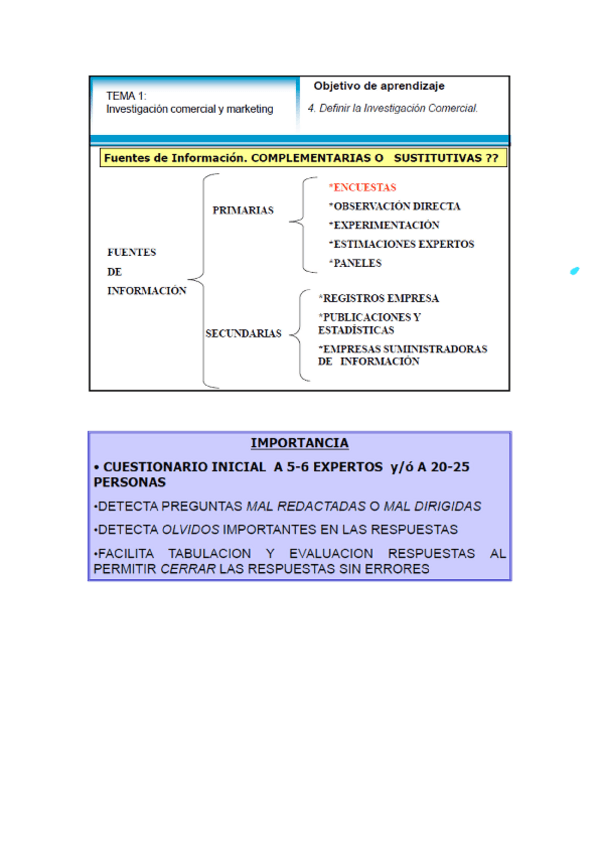 TEMA 1:
Investigación comercial y marketing

Objetivo de aprendizaje

4. Definir la Investigación Comercial.

Fuentes de Información. COMPLEMENTARIAS O SUSTITUTIVAS ??

FUENTES DE INFORMACIÓN

PRIMARIAS

*ENCUESTAS
*OBSERVACIÓN DIRECTA
*EXPERIMENTACIÓN
*ESTIMACIONES EXPERTOS
*PANELES

SECUNDARIAS

*REGISTROS EMPRESA
*PUBLICACIONES Y ESTADÍSTICAS
*EMPRESAS SUMINISTRADORAS DE INFORMACIÓN

IMPORTANCIA

• CUESTIONARIO INICIAL A 5-6 EXPERTOS y/ó A 20-25 PERSONAS

•DETECTA PREGUNTAS MAL REDACTADAS O MAL DIRIGIDAS

•DETECTA OLVIDOS IMPORTANTES EN LAS RESPUESTAS

•FACILITA TABULACION Y EVALUACION RESPUESTAS AL PERMITIR CERRAR LAS RESPUESTAS SIN ERRORES